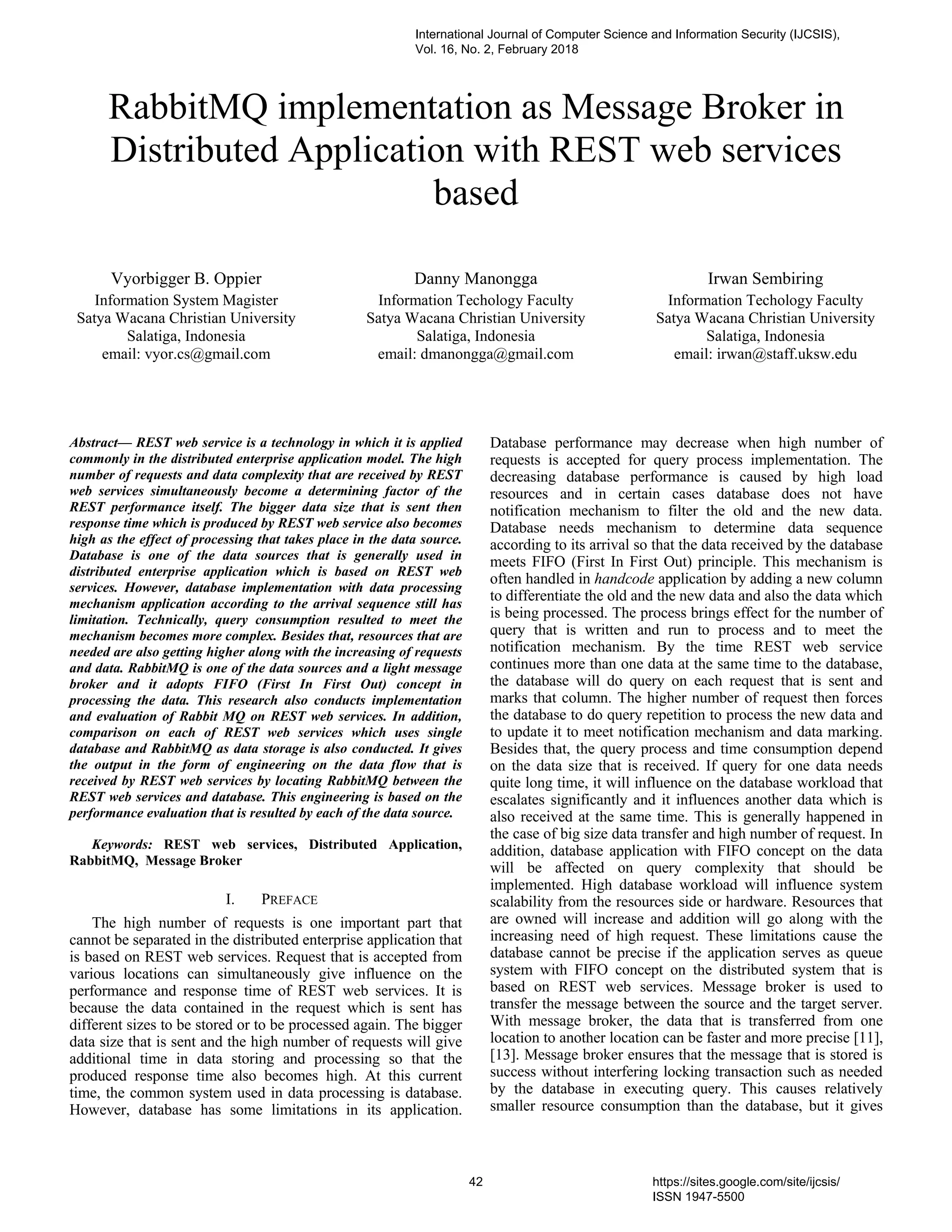 International Journal of Computer Science and Information Security (IJCSIS), Vol. 16, No. 2, February 2018

RabbitMQ implementation as Message Broker in Distributed Application with REST web services based

Vyorbigger B. Oppier
Information System Magister
Satya Wacana Christian University
Salatiga, Indonesia
email: vyor.cs@gmail.com

Danny Manongga
Information Techology Faculty
Satya Wacana Christian University
Salatiga, Indonesia
email: dmanongga@gmail.com

Irwan Sembiring
Information Techology Faculty
Satya Wacana Christian University
Salatiga, Indonesia
email: irwan@staff.uksw.edu

Abstract— REST web service is a technology in which it is applied commonly in the distributed enterprise application model. The high number of requests and data complexity that are received by REST web services simultaneously become a determining factor of the REST performance itself. The bigger data size that is sent then response time which is produced by REST web service also becomes high as the effect of processing that takes place in the data source. Database is one of the data sources that is generally used in distributed enterprise application which is based on REST web services. However, database implementation with data processing mechanism application according to the arrival sequence still has limitation. Technically, query consumption resulted to meet the mechanism becomes more complex. Besides that, resources that are needed are also getting higher along with the increasing of requests and data. RabbitMQ is one of the data sources and a light message broker and it adopts FIFO (First In First Out) concept in processing the data. This research also conducts implementation and evaluation of Rabbit MQ on REST web services. In addition, comparison on each of REST web services which uses single database and RabbitMQ as data storage is also conducted. It gives the output in the form of engineering on the data flow that is received by REST web services by locating RabbitMQ between the REST web services and database. This engineering is based on the performance evaluation that is resulted by each of the data source.

Keywords: REST web services, Distributed Application, RabbitMQ, Message Broker

I. PREFACE

The high number of requests is one important part that cannot be separated in the distributed enterprise application that is based on REST web services. Request that is accepted from various locations can simultaneously give influence on the performance and response time of REST web services. It is because the data contained in the request which is sent has different sizes to be stored or to be processed again. The bigger data size that is sent and the high number of requests will give additional time in data storing and processing so that the produced response time also becomes high. At this current time, the common system used in data processing is database. However, database has some limitations in its application. Database performance may decrease when high number of requests is accepted for query process implementation. The decreasing database performance is caused by high load resources and in certain cases database does not have notification mechanism to filter the old and the new data. Database needs mechanism to determine data sequence according to its arrival so that the data received by the database meets FIFO (First In First Out) principle. This mechanism is often handled in handcode application by adding a new column to differentiate the old and the new data and also the data which is being processed. The process brings effect for the number of query that is written and run to process and to meet the notification mechanism. By the time REST web service continues more than one data at the same time to the database, the database will do query on each request that is sent and marks that column. The higher number of request then forces the database to do query repetition to process the new data and to update it to meet notification mechanism and data marking. Besides that, the query process and time consumption depend on the data size that is received. If query for one data needs quite long time, it will influence on the database workload that escalates significantly and it influences another data which is also received at the same time. This is generally happened in the case of big size data transfer and high number of request. In addition, database application with FIFO concept on the data will be affected on query complexity that should be implemented. High database workload will influence system scalability from the resources side or hardware. Resources that are owned will increase and addition will go along with the increasing need of high request. These limitations cause the database cannot be precise if the application serves as queue system with FIFO concept on the distributed system that is based on REST web services. Message broker is used to transfer the message between the source and the target server. With message broker, the data that is transferred from one location to another location can be faster and more precise [11], [13]. Message broker ensures that the message that is stored is success without interfering locking transaction such as needed by the database in executing query. This causes relatively smaller resource consumption than the database, but it gives

42

https://sites.google.com/site/ijcsis/
ISSN 1947-5500